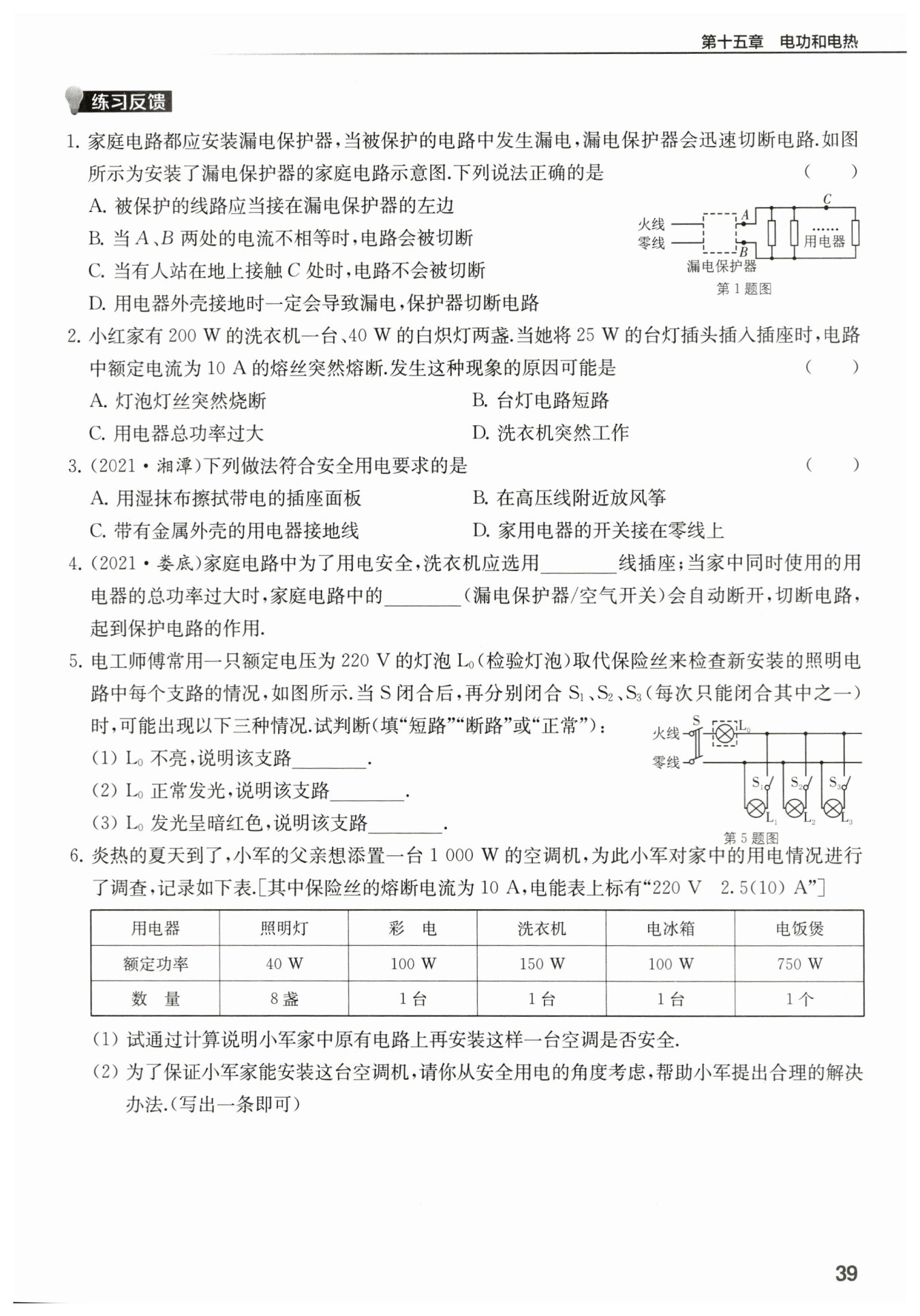 第十五章　电功和电热

练习反馈

1. 家庭电路都应安装漏电保护器，当被保护的电路中发生漏电，漏电保护器会迅速切断电路.如图所示为安装了漏电保护器的家庭电路示意图.下列说法正确的是　(　　)

A. 被保护的线路应当接在漏电保护器的左边

B. 当 $A$、$B$ 两处的电流不相等时，电路会被切断

C. 当有人站在地上接触 $C$ 处时，电路不会被切断

D. 用电器外壳接地时一定会导致漏电，保护器切断电路

火线　零线　$A$　$B$　$C$　……　用电器　漏电保护器

第 1 题图

2. 小红家有 200 W 的洗衣机一台、40 W 的白炽灯两盏.当她将 25 W 的台灯插头插入插座时，电路中额定电流为 10 A 的熔丝突然熔断.发生这种现象的原因可能是　(　　)

A. 灯泡灯丝突然烧断　B. 台灯电路短路

C. 用电器总功率过大　D. 洗衣机突然工作

3. (2021·湘潭)下列做法符合安全用电要求的是　(　　)

A. 用湿抹布擦拭带电的插座面板　B. 在高压线附近放风筝

C. 带有金属外壳的用电器接地线　D. 家用电器的开关接在零线上

4. (2021·娄底)家庭电路中为了用电安全，洗衣机应选用________线插座；当家中同时使用的用电器的总功率过大时，家庭电路中的________(漏电保护器/空气开关)会自动断开，切断电路，起到保护电路的作用.

5. 电工师傅常用一只额定电压为 220 V 的灯泡 $L_0$(检验灯泡)取代保险丝来检查新安装的照明电路中每个支路的情况，如图所示.当 S 闭合后，再分别闭合 $S_1$、$S_2$、$S_3$(每次只能闭合其中之一)时，可能出现以下三种情况.试判断(填“短路”“断路”或“正常”)：

(1) $L_0$ 不亮，说明该支路________.

(2) $L_0$ 正常发光，说明该支路________.

(3) $L_0$ 发光呈暗红色，说明该支路________.

火线　零线　S　$L_0$　$S_1$　$S_2$　$S_3$　$L_1$　$L_2$　$L_3$

第 5 题图

6. 炎热的夏天到了，小军的父亲想添置一台 1 000 W 的空调机，为此小军对家中的用电情况进行了调查，记录如下表.[其中保险丝的熔断电流为 10 A，电能表上标有“220 V　2.5(10) A”]

| 用电器 | 照明灯 | 彩　电 | 洗衣机 | 电冰箱 | 电饭煲 |
|---|---|---|---|---|---|
| 额定功率 | 40 W | 100 W | 150 W | 100 W | 750 W |
| 数　量 | 8 盏 | 1 台 | 1 台 | 1 台 | 1 个 |

(1) 试通过计算说明小军家中原有电路上再安装这样一台空调是否安全.

(2) 为了保证小军家能安装这台空调机，请你从安全用电的角度考虑，帮助小军提出合理的解决办法.(写出一条即可)

39